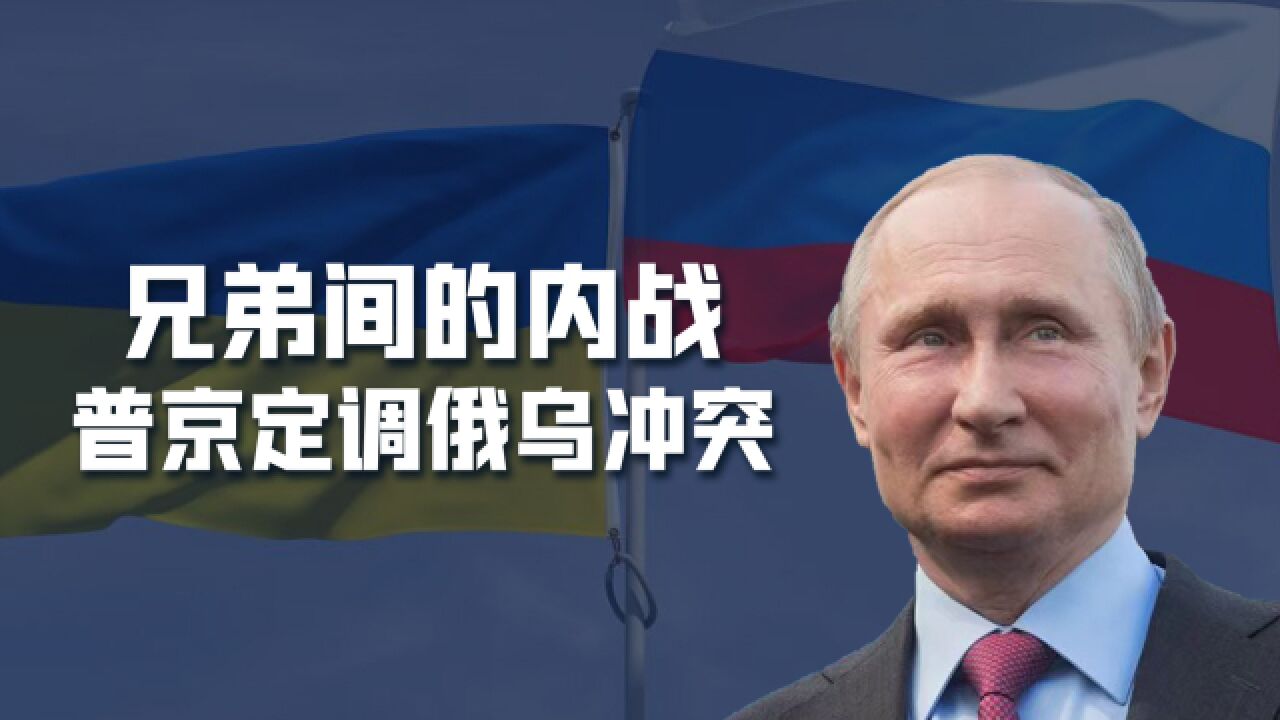 兄弟间的内战
普京定调俄乌冲突